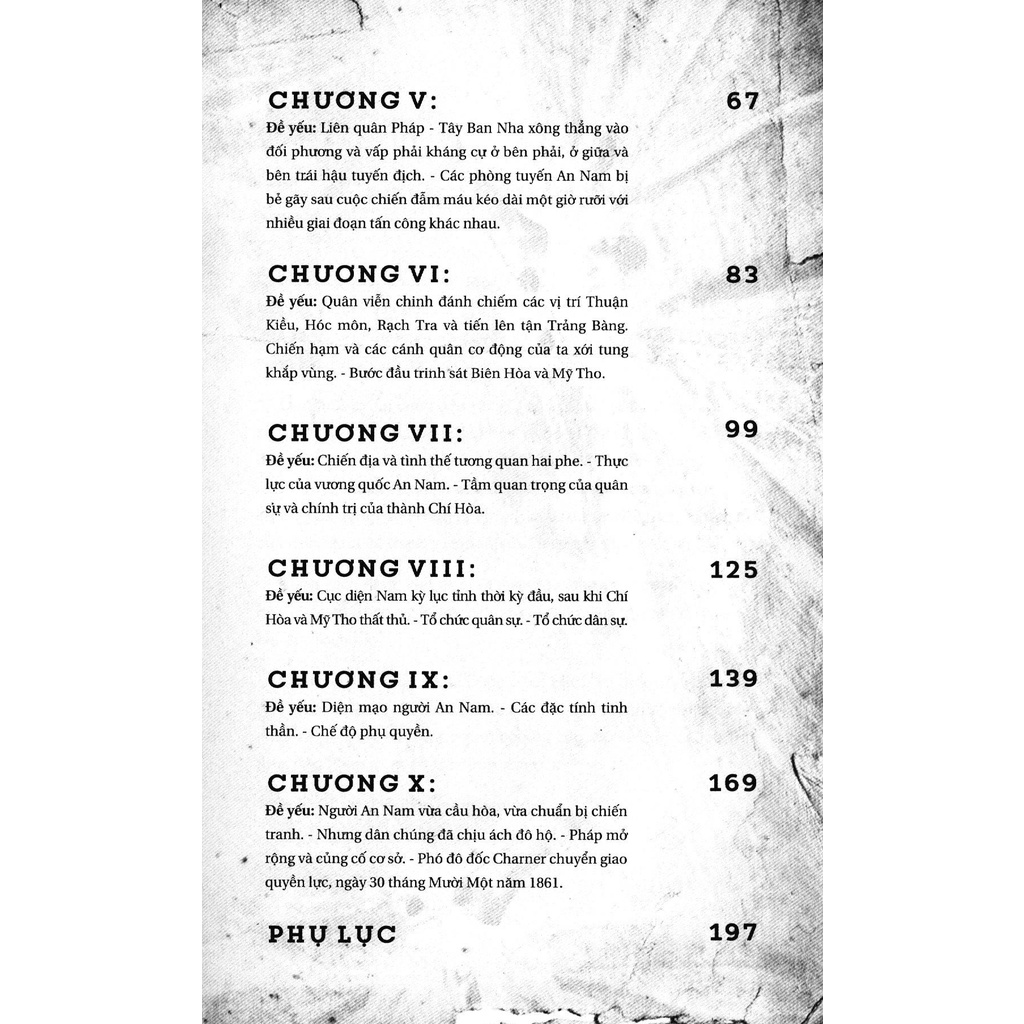 CHƯƠNG V: 67

Đề yếu: Liên quân Pháp - Tây Ban Nha xông thẳng vào đối phương và vấp phải kháng cự ở bên phải, ở giữa và bên trái hậu tuyến địch. - Các phòng tuyến An Nam bị bẻ gãy sau cuộc chiến đẫm máu kéo dài một giờ rưỡi với nhiều giai đoạn tấn công khác nhau.

CHƯƠNG VI: 83

Đề yếu: Quân viễn chinh đánh chiếm các vị trí Thuận Kiều, Hóc môn, Rạch Tra và tiến lên tận Trảng Bàng. Chiến hạm và các cánh quân cơ động của ta xới tung khắp vùng. - Bước đầu trinh sát Biên Hòa và Mỹ Tho.

CHƯƠNG VII: 99

Đề yếu: Chiến địa và tình thế tương quan hai phe. - Thực lực của vương quốc An Nam. - Tầm quan trọng của quân sự và chính trị của thành Chí Hòa.

CHƯƠNG VIII: 125

Đề yếu: Cục diện Nam kỳ lục tỉnh thời kỳ đầu, sau khi Chí Hòa và Mỹ Tho thất thủ. - Tổ chức quân sự. - Tổ chức dân sự.

CHƯƠNG IX: 139

Đề yếu: Diện mạo người An Nam. - Các đặc tính tinh thần. - Chế độ phụ quyền.

CHƯƠNG X: 169

Đề yếu: Người An Nam vừa cầu hòa, vừa chuẩn bị chiến tranh. - Nhưng dân chúng đã chịu ách đô hộ. - Pháp mở rộng và củng cố cơ sở. - Phó đô đốc Charner chuyển giao quyền lực, ngày 30 tháng Mười Một năm 1861.

PHỤ LỤC 197